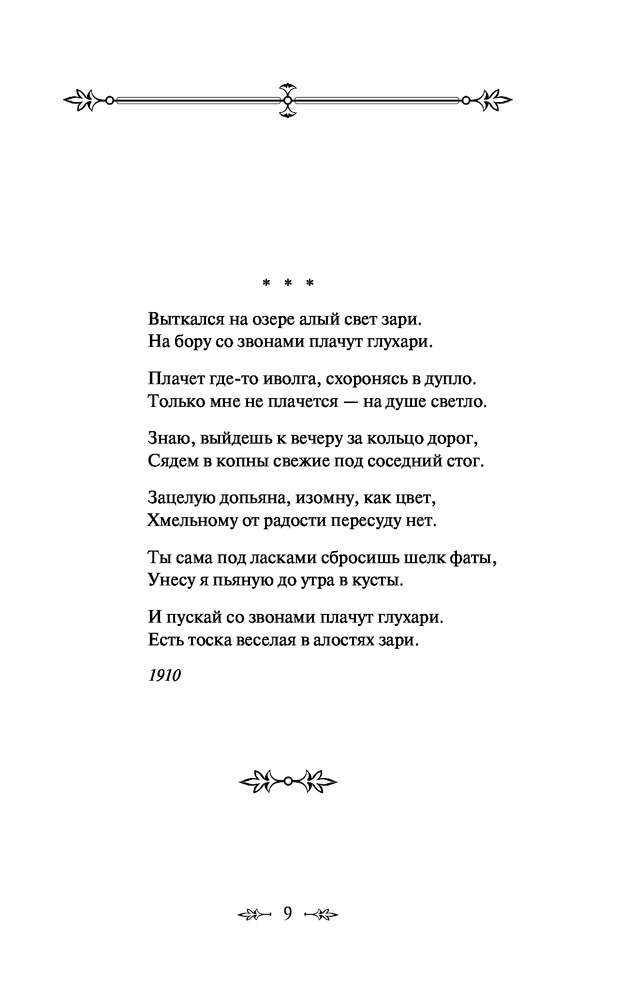 * * *

Выткался на озере алый свет зари.
На бору со звонами плачут глухари.

Плачет где-то иволга, схоронясь в дупло.
Только мне не плачется — на душе светло.

Знаю, выйдешь к вечеру за кольцо дорог,
Сядем в копны свежие под соседний стог.

Зацелую допьяна, изомну, как цвет,
Хмельному от радости пересуду нет.

Ты сама под ласками сбросишь шелк фаты,
Унесу я пьяную до утра в кусты.

И пускай со звонами плачут глухари.
Есть тоска веселая в алостях зари.

1910

9